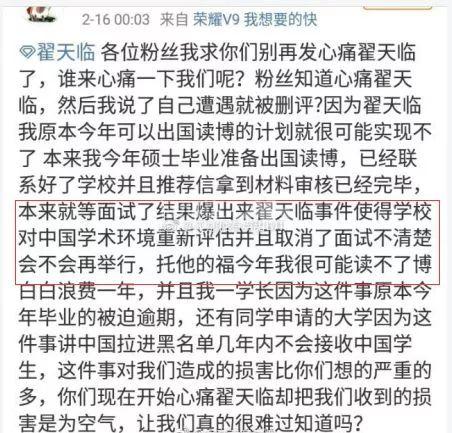 2-16 00:03 来自 荣耀V9 我想要的快

翟天临 各位粉丝我求你们别再发心痛翟天临了，谁来心痛一下我们呢？粉丝知道心痛翟天临，然后我说了自己遭遇就被删评?因为翟天临我原本今年可以出国读博的计划就很可能实现不了 本来我今年硕士毕业准备出国读博，已经联系好了学校并且推荐信拿到材料审核已经完毕，本来就等面试了结果爆出来翟天临事件使得学校对中国学术环境重新评估并且取消了面试不清楚会不会再举行，托他的福今年我很可能读不了博白白浪费一年，并且我一学长因为这件事原本今年毕业的被迫逾期，还有同学申请的大学因为这件事讲中国拉进黑名单几年内不会接收中国学生，这件事对我们造成的损害比你们想的严重的多，你们现在开始心痛翟天临却把我们收到的损害是为空气，让我们真的很难过知道吗？